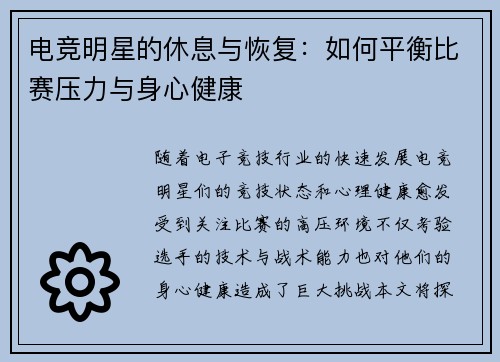 电竞明星的休息与恢复：如何平衡比赛压力与身心健康

随着电子竞技行业的快速发展电竞明星们的竞技状态和心理健康愈发受到关注比赛的高压环境不仅考验选手的技术与战术能力也对他们的身心健康造成了巨大挑战本文将探